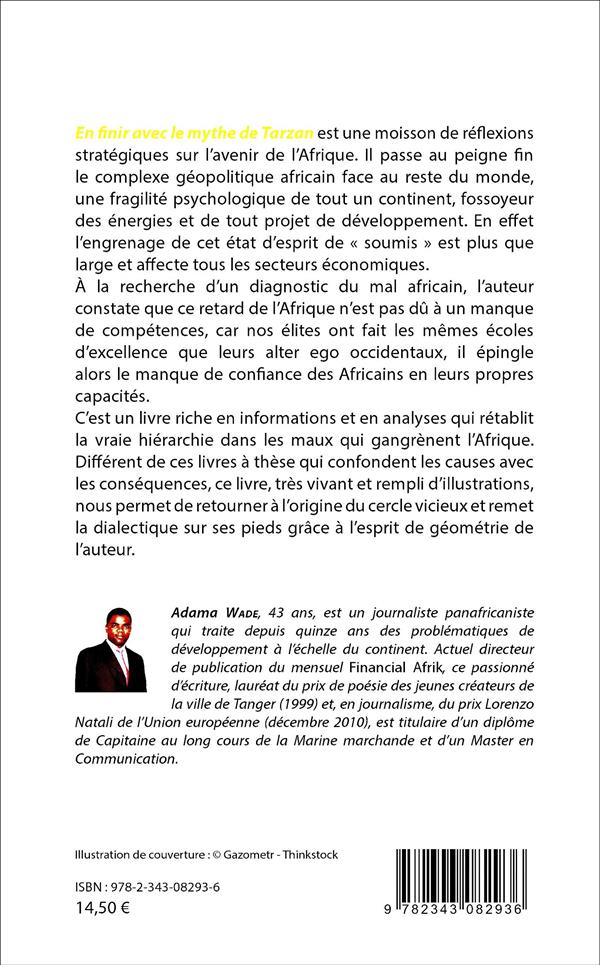 En finir avec le mythe de Tarzan est une moisson de réflexions stratégiques sur l'avenir de l'Afrique. Il passe au peigne fin le complexe géopolitique africain face au reste du monde, une fragilité psychologique de tout un continent, fossoyeur des énergies et de tout projet de développement. En effet l'engrenage de cet état d'esprit de « soumis » est plus que large et affecte tous les secteurs économiques.

À la recherche d'un diagnostic du mal africain, l'auteur constate que ce retard de l'Afrique n'est pas dû à un manque de compétences, car nos élites ont fait les mêmes écoles d'excellence que leurs alter ego occidentaux, il épingle alors le manque de confiance des Africains en leurs propres capacités.

C'est un livre riche en informations et en analyses qui rétablit la vraie hiérarchie dans les maux qui gangrènent l'Afrique. Différent de ces livres à thèse qui confondent les causes avec les conséquences, ce livre, très vivant et rempli d'illustrations, nous permet de retourner à l'origine du cercle vicieux et remet la dialectique sur ses pieds grâce à l'esprit de géométrie de l'auteur.

Adama Wade, 43 ans, est un journaliste panafricaniste qui traite depuis quinze ans des problématiques de développement à l'échelle du continent. Actuel directeur de publication du mensuel Financial Afrik, ce passionné d'écriture, lauréat du prix de poésie des jeunes créateurs de la ville de Tanger (1999) et, en journalisme, du prix Lorenzo Natali de l'Union européenne (décembre 2010), est titulaire d'un diplôme de Capitaine au long cours de la Marine marchande et d'un Master en Communication.

Illustration de couverture : © Gazometr - Thinkstock

ISBN : 978-2-343-08293-6
14,50 €

9 782343 082936